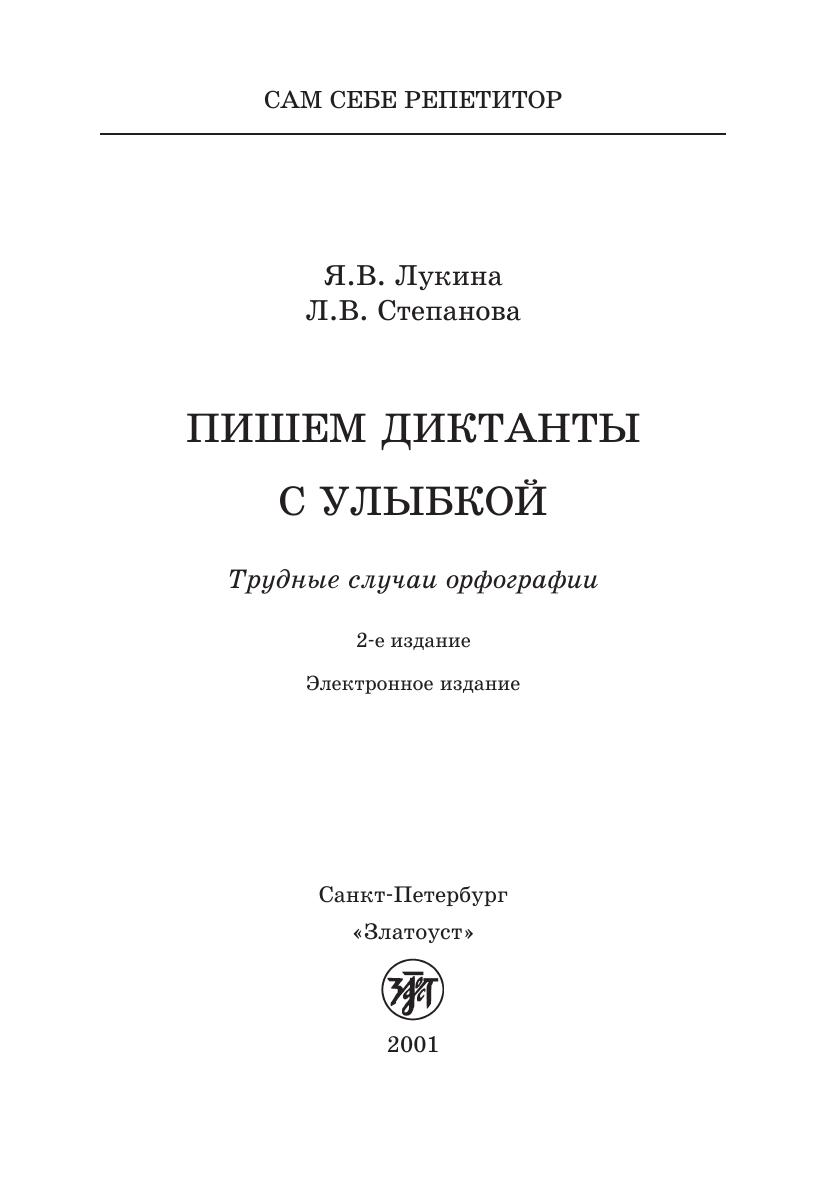 САМ СЕБЕ РЕПЕТИТОР

Я.В. Лукина
Л.В. Степанова

ПИШЕМ ДИКТАНТЫ
С УЛЫБКОЙ

Трудные случаи орфографии

2-е издание

Электронное издание

Санкт-Петербург
«Златоуст»

2001